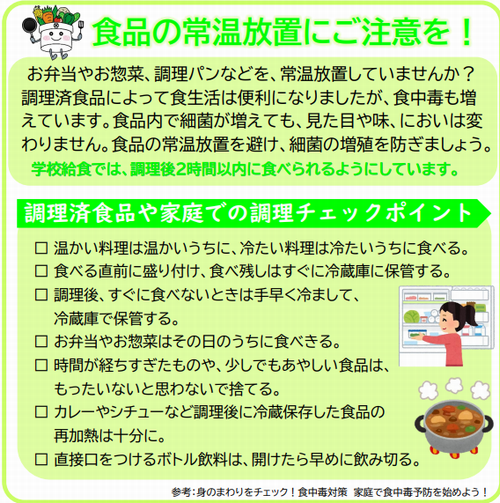 食品の常温放置にご注意を！

お弁当やお惣菜、調理パンなどを、常温放置していませんか？調理済食品によって食生活は便利になりましたが、食中毒も増えています。食品内で細菌が増えても、見た目や味、においは変わりません。食品の常温放置を避け、細菌の増殖を防ぎましょう。

学校給食では、調理後2時間以内に食べられるようにしています。

調理済食品や家庭での調理チェックポイント

☐ 温かい料理は温かいうちに、冷たい料理は冷たいうちに食べる。
☐ 食べる直前に盛り付け、食べ残しはすぐに冷蔵庫に保管する。
☐ 調理後、すぐに食べないときは手早く冷まして、冷蔵庫で保管する。
☐ お弁当やお惣菜はその日のうちに食べきる。
☐ 時間が経ちすぎたものや、少しでもあやしい食品は、もったいないと思わないで捨てる。
☐ カレーやシチューなど調理後に冷蔵保存した食品の再加熱は十分に。
☐ 直接口をつけるボトル飲料は、開けたら早めに飲み切る。

参考：身のまわりをチェック！食中毒対策 家庭で食中毒予防を始めよう！